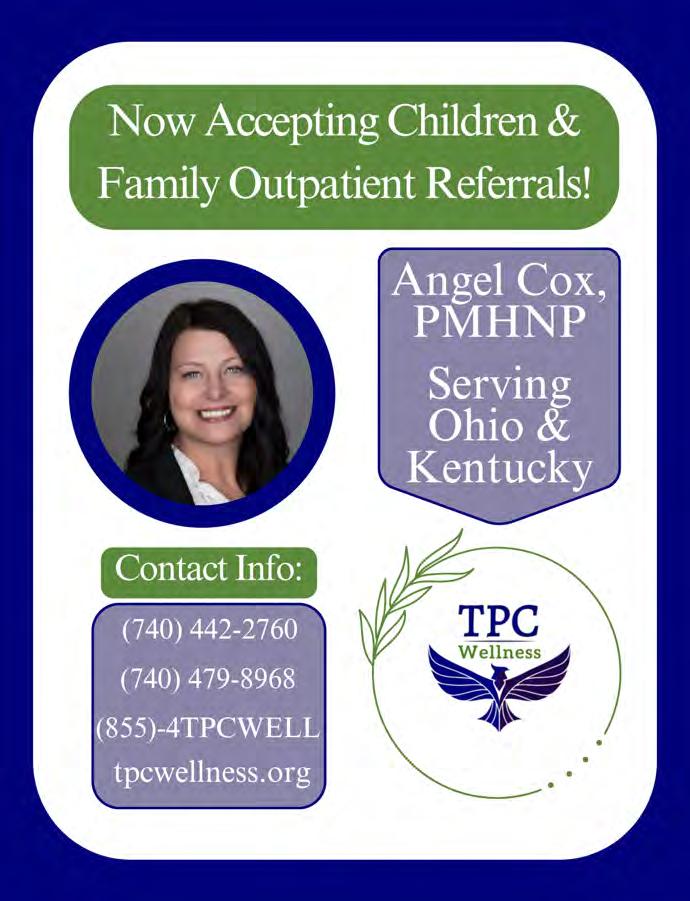 Now Accepting Children & Family Outpatient Referrals!

Angel Cox, PMHNP

Serving Ohio & Kentucky

Contact Info:

(740) 442-2760
(740) 479-8968
(855)-4TPCWELL
tpcwellness.org

TPC
Wellness